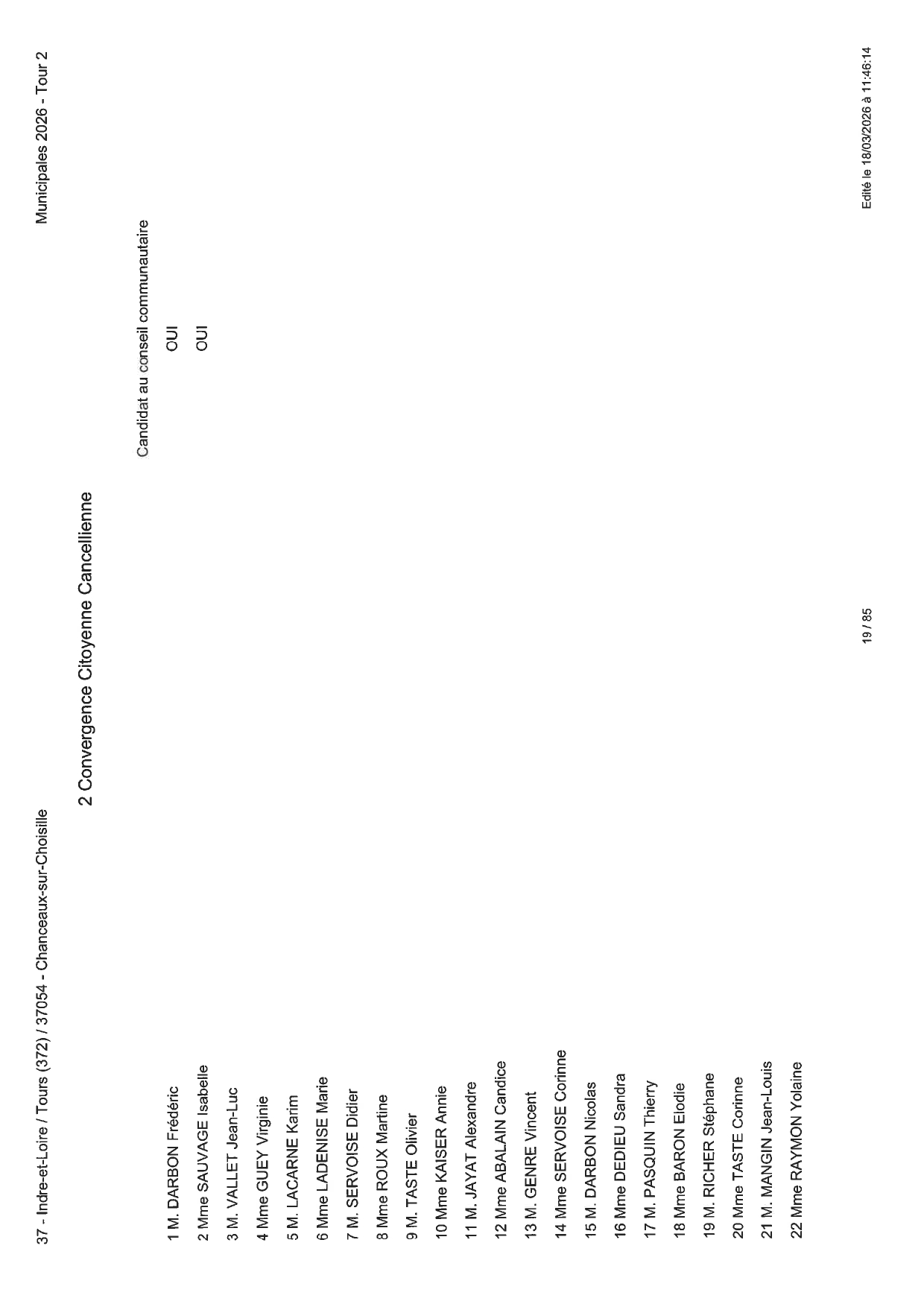 37 - Indre-et-Loire / Tours (372) / 37054 - Chanceaux-sur-Choisille

Municipales 2026 - Tour 2

2 Convergence Citoyenne Cancellienne

| | Candidat au conseil communautaire |
|---|---|
| 1 M. DARBON Frédéric | OUI |
| 2 Mme SAUVAGE Isabelle | OUI |
| 3 M. VALLET Jean-Luc | |
| 4 Mme GUEY Virginie | |
| 5 M. LACARNE Karim | |
| 6 Mme LADENISE Marie | |
| 7 M. SERVOISE Didier | |
| 8 Mme ROUX Martine | |
| 9 M. TASTE Olivier | |
| 10 Mme KAISER Annie | |
| 11 M. JAYAT Alexandre | |
| 12 Mme ABALAIN Candice | |
| 13 M. GENRE Vincent | |
| 14 Mme SERVOISE Corinne | |
| 15 M. DARBON Nicolas | |
| 16 Mme DEDIEU Sandra | |
| 17 M. PASQUIN Thierry | |
| 18 Mme BARON Elodie | |
| 19 M. RICHER Stéphane | |
| 20 Mme TASTE Corinne | |
| 21 M. MANGIN Jean-Louis | |
| 22 Mme RAYMON Yolaine | |

19 / 85

Edité le 18/03/2026 à 11:46:14